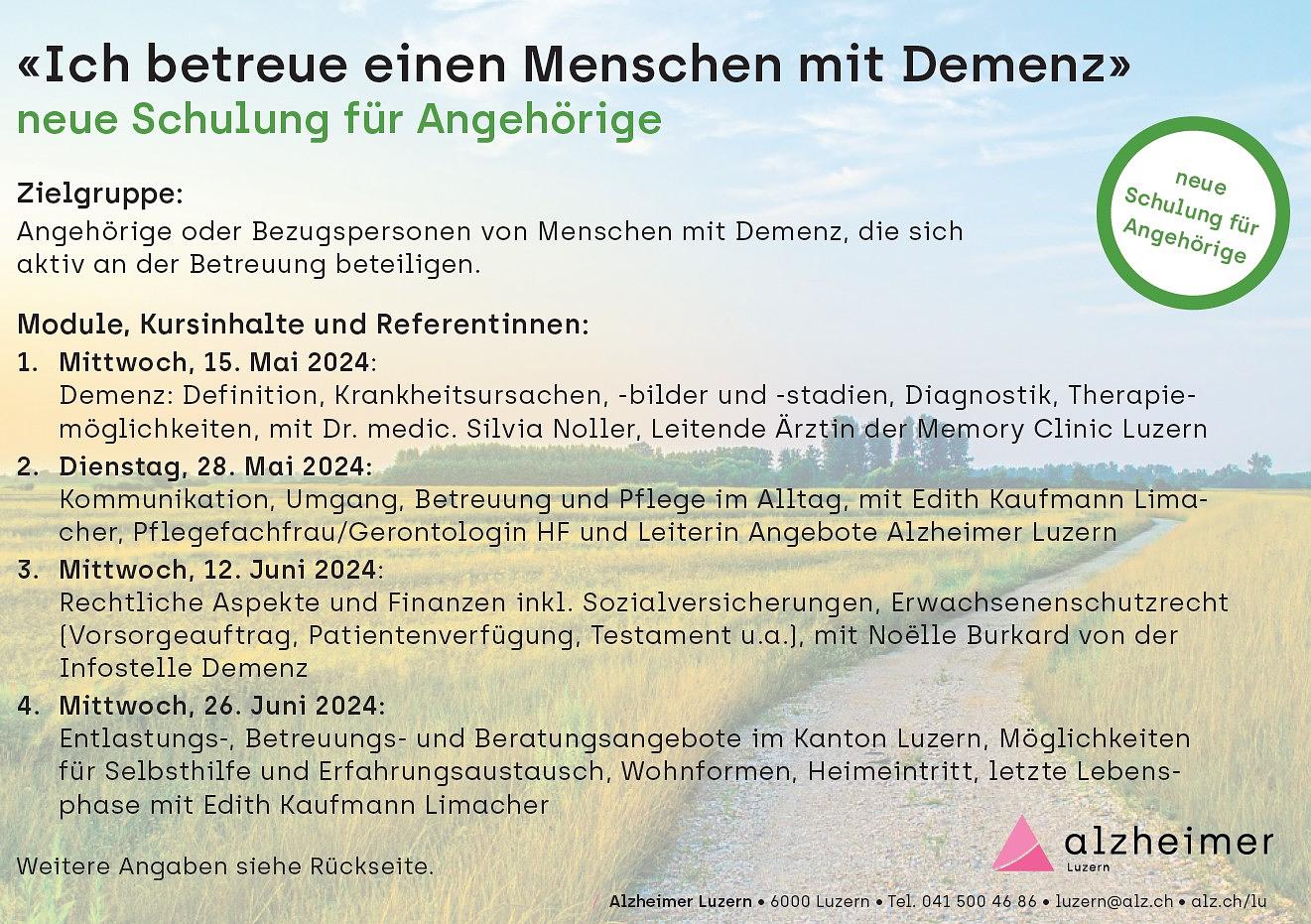 «Ich betreue einen Menschen mit Demenz»
neue Schulung für Angehörige

neue Schulung für Angehörige

Zielgruppe:
Angehörige oder Bezugspersonen von Menschen mit Demenz, die sich aktiv an der Betreuung beteiligen.

Module, Kursinhalte und Referentinnen:
1. Mittwoch, 15. Mai 2024:
Demenz: Definition, Krankheitsursachen, -bilder und -stadien, Diagnostik, Therapiemöglichkeiten, mit Dr. medic. Silvia Noller, Leitende Ärztin der Memory Clinic Luzern
2. Dienstag, 28. Mai 2024:
Kommunikation, Umgang, Betreuung und Pflege im Alltag, mit Edith Kaufmann Limacher, Pflegefachfrau/Gerontologin HF und Leiterin Angebote Alzheimer Luzern
3. Mittwoch, 12. Juni 2024:
Rechtliche Aspekte und Finanzen inkl. Sozialversicherungen, Erwachsenenschutzrecht (Vorsorgeauftrag, Patientenverfügung, Testament u.a.), mit Noëlle Burkard von der Infostelle Demenz
4. Mittwoch, 26. Juni 2024:
Entlastungs-, Betreuungs- und Beratungsangebote im Kanton Luzern, Möglichkeiten für Selbsthilfe und Erfahrungsaustausch, Wohnformen, Heimeintritt, letzte Lebensphase mit Edith Kaufmann Limacher

Weitere Angaben siehe Rückseite.

alzheimer
Luzern

Alzheimer Luzern • 6000 Luzern • Tel. 041 500 46 86 • luzern@alz.ch • alz.ch/lu